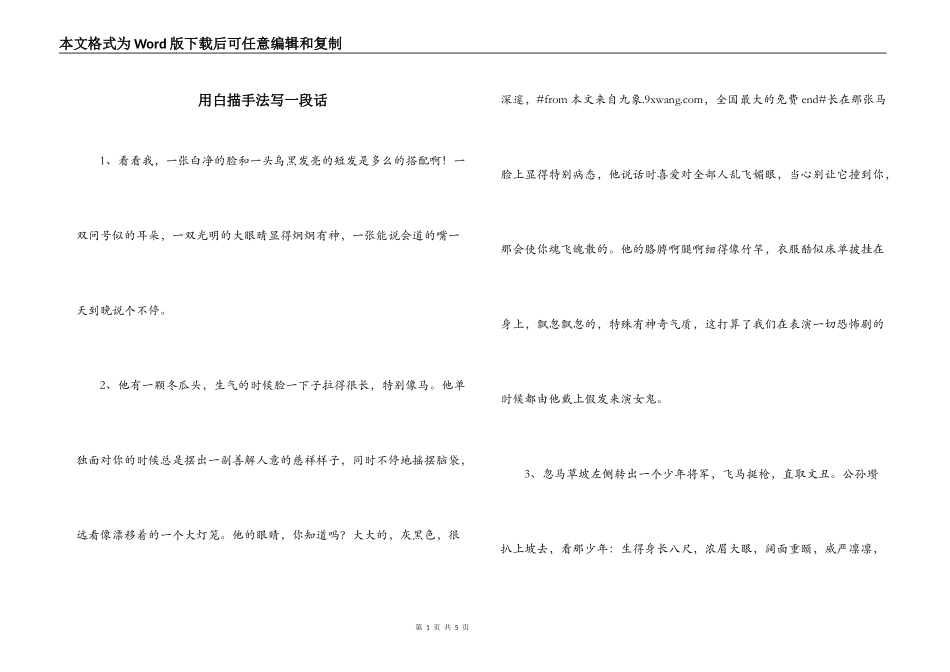 本文格式为Word版下载后可任意编辑和复制

用白描手法写一段话

1、看看我，一张白净的脸和一头乌黑发亮的短发是多么的搭配啊！一双问号似的耳朵，一双光明的大眼睛显得炯炯有神，一张能说会道的嘴一天到晚说个不停。

2、他有一颗冬瓜头，生气的时候脸一下子拉得很长，特别像马。他单独面对你的时候总是摆出一副善解人意的慈祥样子，同时不停地摇摆脑袋，远看像漂移着的一个大灯笼。他的眼睛，你知道吗？大大的，灰黑色，很深邃，#from 本文来自九象.9xwang.com，全国最大的免费 end#长在那张马脸上显得特别病态，他说话时喜爱对全部人乱飞媚眼，当心别让它撞到你，那会使你魂飞魄散的。他的胳膊啊腿啊细得像竹竿，衣服酷似床单披挂在身上，飘忽飘忽的，特殊有神奇气质，这打算了我们在表演一切恐怖剧的时候都由他戴上假发来演女鬼。

3、忽马草坡左侧转出一个少年将军，飞马挺枪，直取文丑。公孙瓒扒上坡去，看那少年：生得身长八尺，浓眉大眼，阔面重颐，威严凛凛，

第 1 页 共 5 页